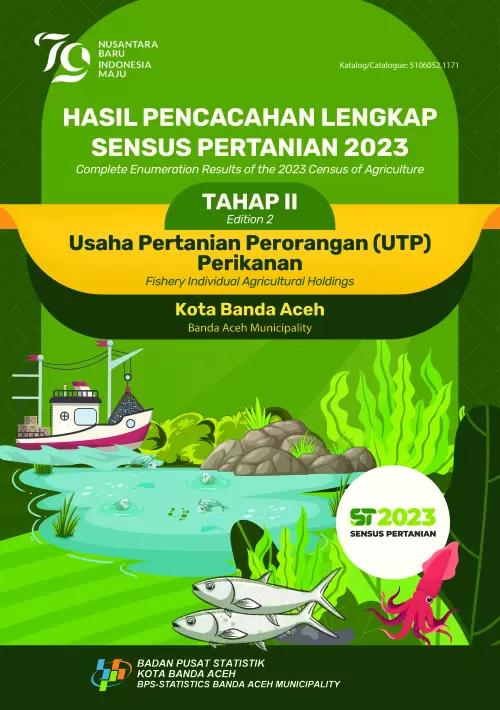 79
NUSANTARA BARU INDONESIA MAJU

Katalog/Catalogue: 5106052.1171

HASIL PENCACAHAN LENGKAP SENSUS PERTANIAN 2023
Complete Enumeration Results of the 2023 Census of Agriculture

TAHAP II
Edition 2

Usaha Pertanian Perorangan (UTP) Perikanan
Fishery Individual Agricultural Holdings

Kota Banda Aceh
Banda Aceh Municipality

ST2023
SENSUS PERTANIAN

BADAN PUSAT STATISTIK
KOTA BANDA ACEH
BPS-STATISTICS BANDA ACEH MUNICIPALITY